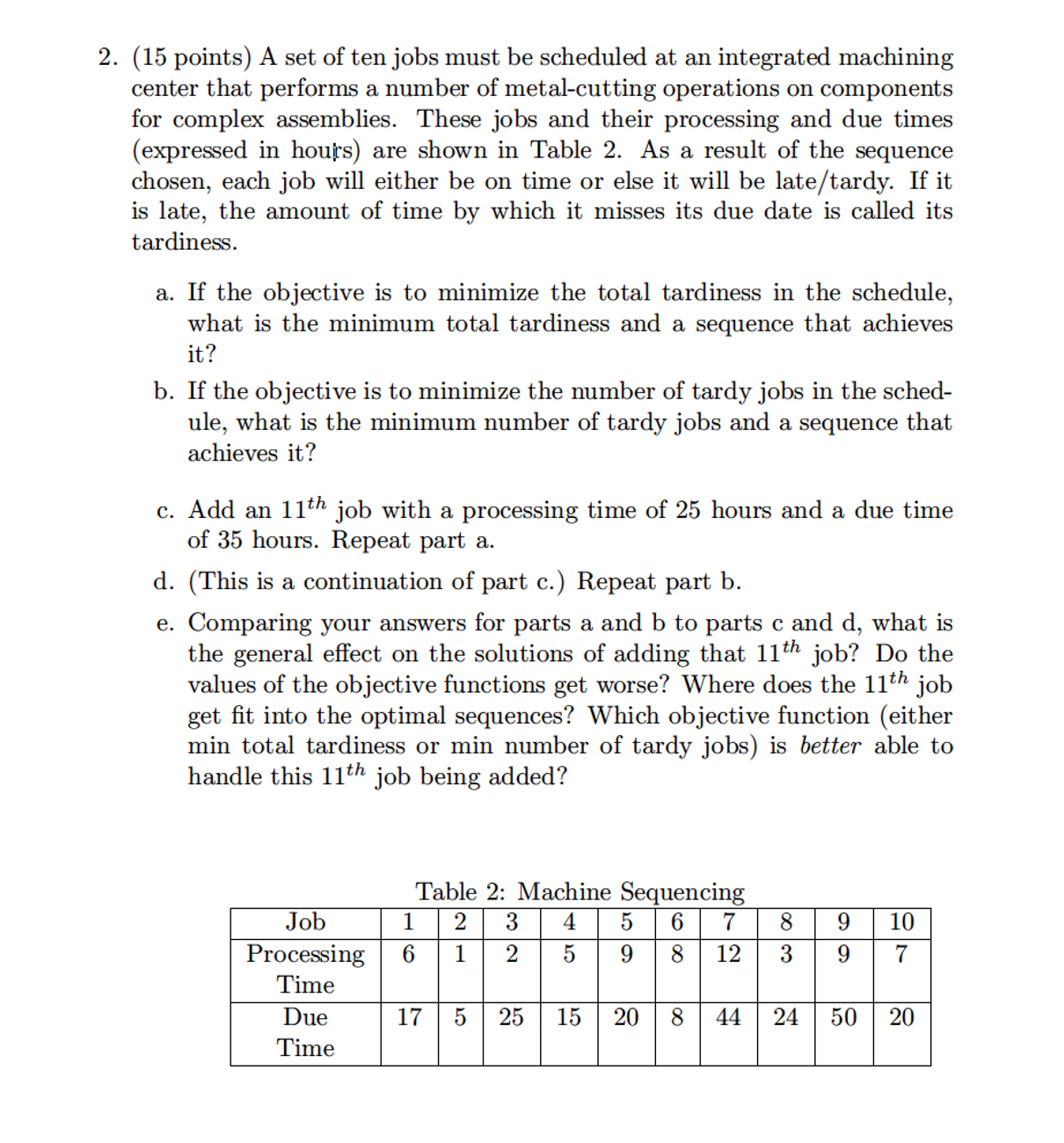 2. (15 points) A set of ten jobs must be scheduled at an integrated machining center that performs a number of metal-cutting operations on components for complex assemblies. These jobs and their processing and due times (expressed in hours) are shown in Table 2. As a result of the sequence chosen, each job will either be on time or else it will be late/tardy. If it is late, the amount of time by which it misses its due date is called its tardiness.

a. If the objective is to minimize the total tardiness in the schedule, what is the minimum total tardiness and a sequence that achieves it?

b. If the objective is to minimize the number of tardy jobs in the schedule, what is the minimum number of tardy jobs and a sequence that achieves it?

c. Add an $11^{th}$ job with a processing time of 25 hours and a due time of 35 hours. Repeat part a.

d. (This is a continuation of part c.) Repeat part b.

e. Comparing your answers for parts a and b to parts c and d, what is the general effect on the solutions of adding that $11^{th}$ job? Do the values of the objective functions get worse? Where does the $11^{th}$ job get fit into the optimal sequences? Which objective function (either min total tardiness or min number of tardy jobs) is better able to handle this $11^{th}$ job being added?

Table 2: Machine Sequencing

| Job | 1 | 2 | 3 | 4 | 5 | 6 | 7 | 8 | 9 | 10 |
|---|---|---|---|---|---|---|---|---|---|---|
| Processing Time | 6 | 1 | 2 | 5 | 9 | 8 | 12 | 3 | 9 | 7 |
| Due Time | 17 | 5 | 25 | 15 | 20 | 8 | 44 | 24 | 50 | 20 |